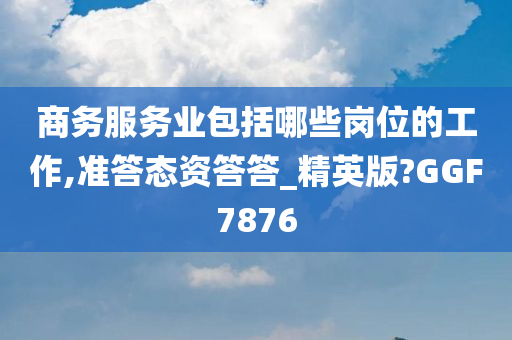 商务服务业包括哪些岗位的工作,准答态资答答_精英版?GGF7876